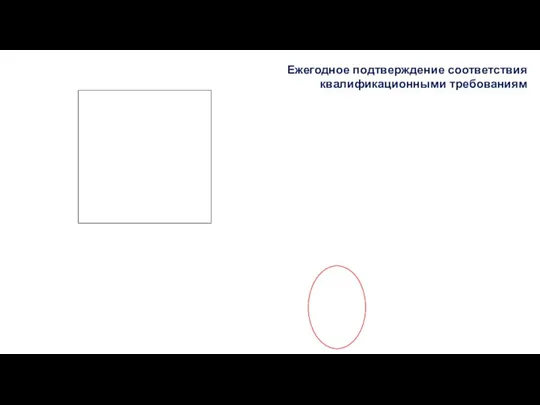 Ежегодное подтверждение соответствия квалификационными требованиям